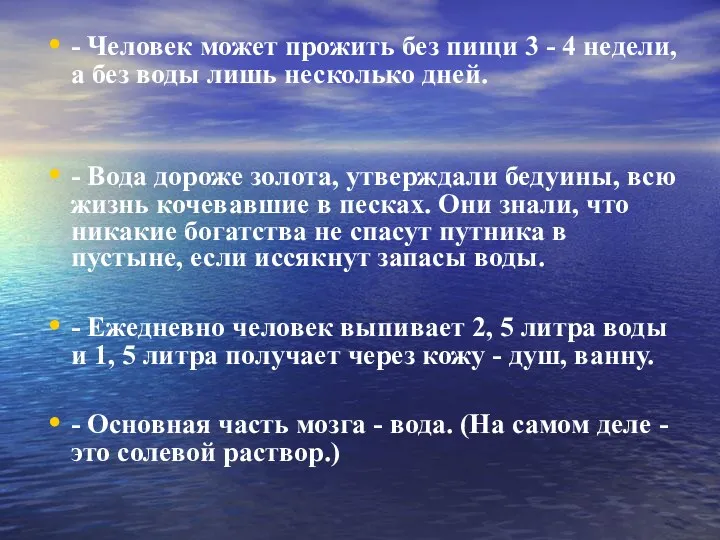 • - Человек может прожить без пищи 3 - 4 недели, а без воды лишь несколько дней.

• - Вода дороже золота, утверждали бедуины, всю жизнь кочевавшие в песках. Они знали, что никакие богатства не спасут путника в пустыне, если иссякнут запасы воды.

• - Ежедневно человек выпивает 2, 5 литра воды и 1, 5 литра получает через кожу - душ, ванну.

• - Основная часть мозга - вода. (На самом деле - это солевой раствор.)